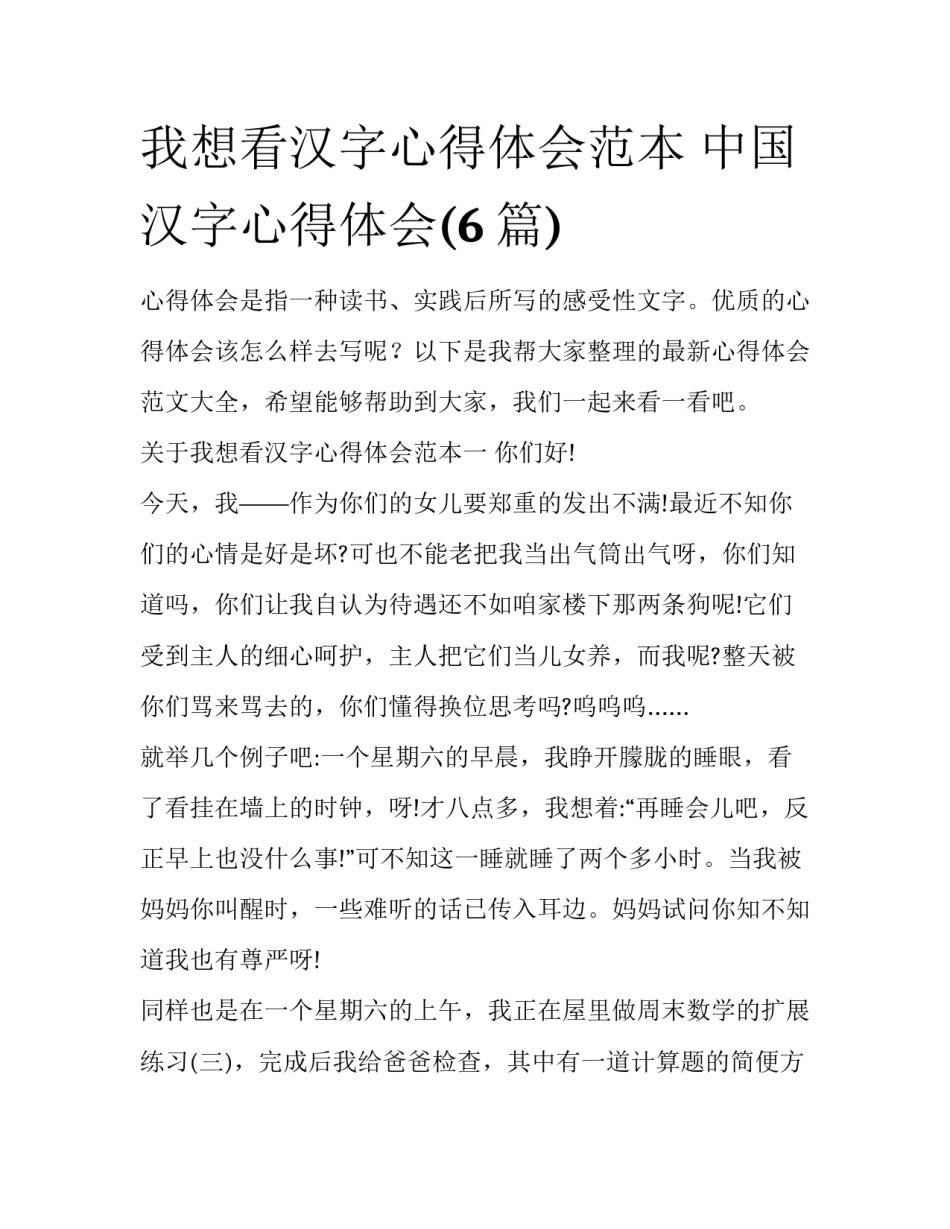 我想看汉字心得体会范本 中国汉字心得体会(6 篇)

心得体会是指一种读书、实践后所写的感受性文字。优质的心得体会该怎么样去写呢？以下是我帮大家整理的最新心得体会范文大全，希望能够帮助到大家，我们一起来看一看吧。

关于我想看汉字心得体会范本一 你们好!

今天，我——作为你们的女儿要郑重的发出不满!最近不知你们的心情是好是坏?可也不能老把我当出气筒出气呀，你们知道吗，你们让我自认为待遇还不如咱家楼下那两条狗呢!它们受到主人的细心呵护，主人把它们当儿女养，而我呢?整天被你们骂来骂去的，你们懂得换位思考吗?呜呜呜……

就举几个例子吧:一个星期六的早晨，我睁开朦胧的睡眼，看了看挂在墙上的时钟，呀!才八点多，我想着:“再睡会儿吧，反正早上也没什么事!”可不知这一睡就睡了两个多小时。当我被妈妈你叫醒时，一些难听的话已传入耳边。妈妈试问你知不知道我也有尊严呀!

同样也是在一个星期六的上午，我正在屋里做周末数学的扩展练习(三)，完成后我给爸爸检查，其中有一道计算题的简便方